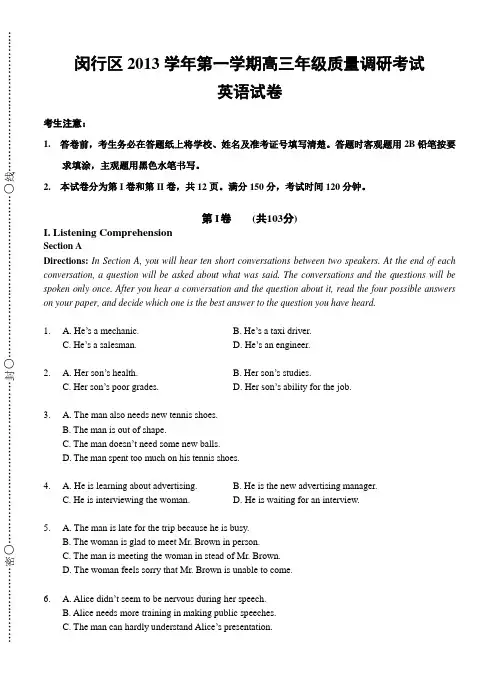 线

封

密

闵行区 2013 学年第一学期高三年级质量调研考试
英语试卷

考生注意：

1. 答卷前，考生务必在答题纸上将学校、姓名及准考证号填写清楚。答题时客观题用 2B 铅笔按要求填涂，主观题用黑色水笔书写。

2. 本试卷分为第 I 卷和第 II 卷，共 12 页。满分 150 分，考试时间 120 分钟。

第 I 卷 （共103分）

I. Listening Comprehension

Section A

Directions: In Section A, you will hear ten short conversations between two speakers. At the end of each conversation, a question will be asked about what was said. The conversations and the questions will be spoken only once. After you hear a conversation and the question about it, read the four possible answers on your paper, and decide which one is the best answer to the question you have heard.

1. A. He's a mechanic. B. He's a taxi driver.
C. He's a salesman. D. He's an engineer.

2. A. Her son's health. B. Her son's studies.
C. Her son's poor grades. D. Her son's ability for the job.

3. A. The man also needs new tennis shoes.
B. The man is out of shape.
C. The man doesn't need some new balls.
D. The man spent too much on his tennis shoes.

4. A. He is learning about advertising. B. He is the new advertising manager.
C. He is interviewing the woman. D. He is waiting for an interview.

5. A. The man is late for the trip because he is busy.
B. The woman is glad to meet Mr. Brown in person.
C. The man is meeting the woman in stead of Mr. Brown.
D. The woman feels sorry that Mr. Brown is unable to come.

6. A. Alice didn't seem to be nervous during her speech.
B. Alice needs more training in making public speeches.
C. The man can hardly understand Alice's presentation.